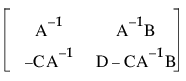 $\begin{bmatrix} A^{-1} & A^{-1}B \\ -CA^{-1} & D - CA^{-1}B \end{bmatrix}$